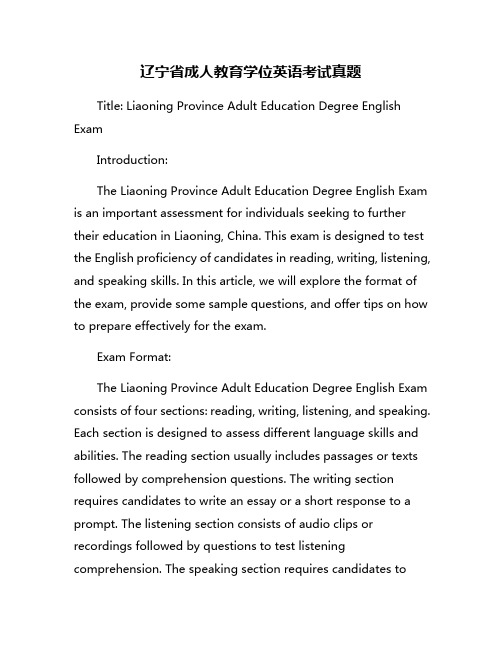 辽宁省成人教育学位英语考试真题

Title: Liaoning Province Adult Education Degree English Exam

Introduction:

The Liaoning Province Adult Education Degree English Exam is an important assessment for individuals seeking to further their education in Liaoning, China. This exam is designed to test the English proficiency of candidates in reading, writing, listening, and speaking skills. In this article, we will explore the format of the exam, provide some sample questions, and offer tips on how to prepare effectively for the exam.

Exam Format:

The Liaoning Province Adult Education Degree English Exam consists of four sections: reading, writing, listening, and speaking. Each section is designed to assess different language skills and abilities. The reading section usually includes passages or texts followed by comprehension questions. The writing section requires candidates to write an essay or a short response to a prompt. The listening section consists of audio clips or recordings followed by questions to test listening comprehension. The speaking section requires candidates to